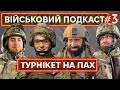 ВІЙСЬКОВИЙ ПОДКАСТ #3

ТУРНІКЕТ НА ПАХ